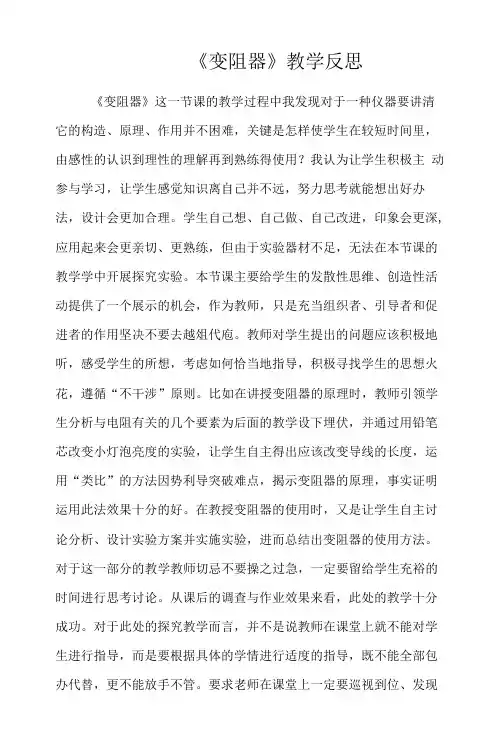 《变阻器》教学反思

《变阻器》这一节课的教学过程中我发现对于一种仪器要讲清它的构造、原理、作用并不困难，关键是怎样使学生在较短时间里，由感性的认识到理性的理解再到熟练得使用？我认为让学生积极主 动参与学习，让学生感觉知识离自己并不远，努力思考就能想出好办法，设计会更加合理。学生自己想、自己做、自己改进，印象会更深，应用起来会更亲切、更熟练，但由于实验器材不足，无法在本节课的教学学中开展探究实验。本节课主要给学生的发散性思维、创造性活动提供了一个展示的机会，作为教师，只是充当组织者、引导者和促进者的作用坚决不要去越俎代庖。教师对学生提出的问题应该积极地听，感受学生的所想，考虑如何恰当地指导，积极寻找学生的思想火花，遵循“不干涉”原则。比如在讲授变阻器的原理时，教师引领学生分析与电阻有关的几个要素为后面的教学设下埋伏，并通过用铅笔芯改变小灯泡亮度的实验，让学生自主得出应该改变导线的长度，运用“类比”的方法因势利导突破难点，揭示变阻器的原理，事实证明运用此法效果十分的好。在教授变阻器的使用时，又是让学生自主讨论分析、设计实验方案并实施实验，进而总结出变阻器的使用方法。对于这一部分的教学教师切忌不要操之过急，一定要留给学生充裕的时间进行思考讨论。从课后的调查与作业效果来看，此处的教学十分成功。对于此处的探究教学而言，并不是说教师在课堂上就不能对学生进行指导，而是要根据具体的学情进行适度的指导，既不能全部包办代替，更不能放手不管。要求老师在课堂上一定要巡视到位、发现